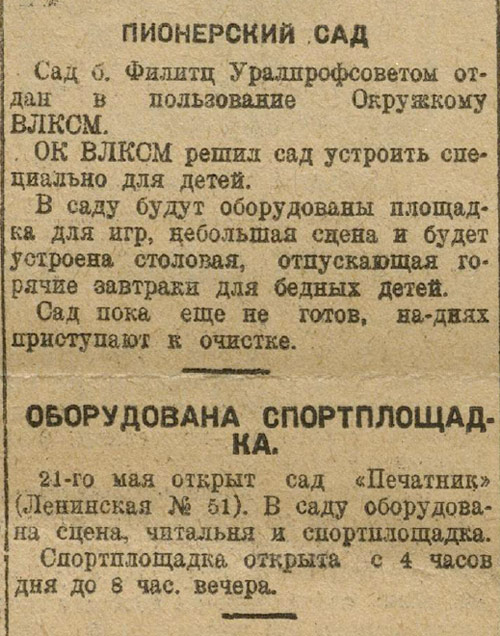 ПИОНЕРСКИЙ САД

Сад б. Филитц Уралпрофсоветом отдан в пользование Окружкому ВЛКСМ.

ОК ВЛКСМ решил сад устроить специально для детей.

В саду будут оборудованы площадка для игр, небольшая сцена и будет устроена столовая, отпускающая горячие завтраки для бедных детей.

Сад пока еще не готов, на-днях приступают к очистке.

ОБОРУДОВАНА СПОРТПЛОЩАДКА.

21-го мая открыт сад «Печатник» (Ленинская № 51). В саду оборудована сцена, читальня и спортплощадка.

Спортплощадка открыта с 4 часов дня до 8 час. вечера.